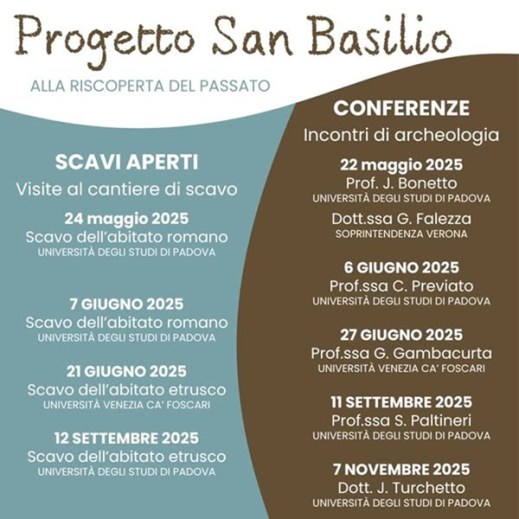 Progetto San Basilio

ALLA RISCOPERTA DEL PASSATO

SCAVI APERTI

Visite al cantiere di scavo

24 maggio 2025
Scavo dell'abitato romano
UNIVERSITÀ DEGLI STUDI DI PADOVA

7 GIUGNO 2025
Scavo dell'abitato romano
UNIVERSITÀ DEGLI STUDI DI PADOVA

21 GIUGNO 2025
Scavo dell'abitato etrusco
UNIVERSITÀ VENEZIA CA' FOSCARI

12 SETTEMBRE 2025
Scavo dell'abitato etrusco
UNIVERSITÀ DEGLI STUDI DI PADOVA

CONFERENZE

Incontri di archeologia

22 maggio 2025
Prof. J. Bonetto
UNIVERSITÀ DEGLI STUDI DI PADOVA
Dott.ssa G. Falezza
SOPRINTENDENZA VERONA

6 GIUGNO 2025
Prof.ssa C. Previato
UNIVERSITÀ DEGLI STUDI DI PADOVA

27 GIUGNO 2025
Prof.ssa G. Gambacurta
UNIVERSITÀ VENEZIA CA' FOSCARI

11 SETTEMBRE 2025
Prof.ssa S. Paltineri
UNIVERSITÀ DEGLI STUDI DI PADOVA

7 NOVEMBRE 2025
Dott. J. Turchetto
UNIVERSITÀ DEGLI STUDI DI PADOVA